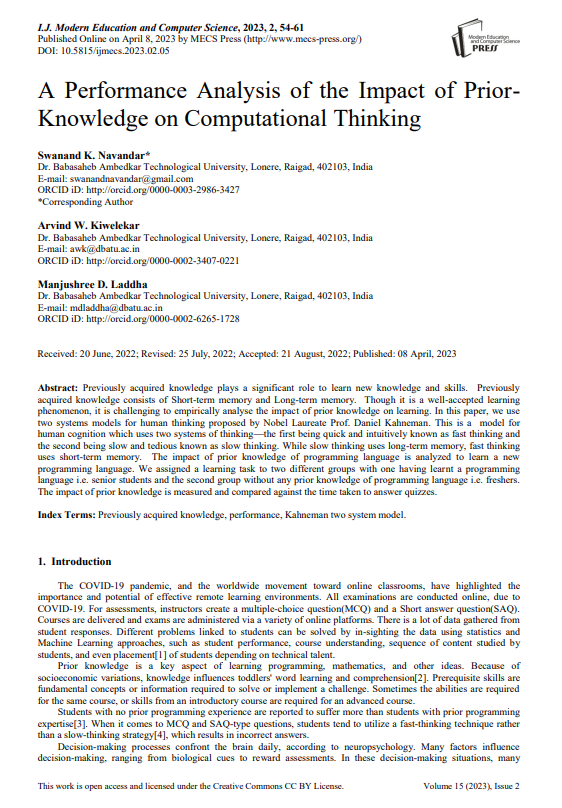 I.J. Modern Education and Computer Science, 2023, 2, 54-61
Published Online on April 8, 2023 by MECS Press (http://www.mecs-press.org/)
DOI: 10.5815/ijmecs.2023.02.05

Modern Education and Computer Science PRESS

A Performance Analysis of the Impact of Prior-Knowledge on Computational Thinking

Swanand K. Navandar*
Dr. Babasaheb Ambedkar Technological University, Lonere, Raigad, 402103, India
E-mail: swanandnavandar@gmail.com
ORCID iD: http://orcid.org/0000-0003-2986-3427
*Corresponding Author

Arvind W. Kiwelekar
Dr. Babasaheb Ambedkar Technological University, Lonere, Raigad, 402103, India
E-mail: awk@dbatu.ac.in
ORCID iD: http://orcid.org/0000-0002-3407-0221

Manjushree D. Laddha
Dr. Babasaheb Ambedkar Technological University, Lonere, Raigad, 402103, India
E-mail: mdladdha@dbatu.ac.in
ORCID iD: http://orcid.org/0000-0002-6265-1728

Received: 20 June, 2022; Revised: 25 July, 2022; Accepted: 21 August, 2022; Published: 08 April, 2023

Abstract: Previously acquired knowledge plays a significant role to learn new knowledge and skills. Previously acquired knowledge consists of Short-term memory and Long-term memory. Though it is a well-accepted learning phenomenon, it is challenging to empirically analyse the impact of prior knowledge on learning. In this paper, we use two systems models for human thinking proposed by Nobel Laureate Prof. Daniel Kahneman. This is a model for human cognition which uses two systems of thinking—the first being quick and intuitively known as fast thinking and the second being slow and tedious known as slow thinking. While slow thinking uses long-term memory, fast thinking uses short-term memory. The impact of prior knowledge of programming language is analyzed to learn a new programming language. We assigned a learning task to two different groups with one having learnt a programming language i.e. senior students and the second group without any prior knowledge of programming language i.e. freshers. The impact of prior knowledge is measured and compared against the time taken to answer quizzes.

Index Terms: Previously acquired knowledge, performance, Kahneman two system model.

1. Introduction

The COVID-19 pandemic, and the worldwide movement toward online classrooms, have highlighted the importance and potential of effective remote learning environments. All examinations are conducted online, due to COVID-19. For assessments, instructors create a multiple-choice question(MCQ) and a Short answer question(SAQ). Courses are delivered and exams are administered via a variety of online platforms. There is a lot of data gathered from student responses. Different problems linked to students can be solved by in-sighting the data using statistics and Machine Learning approaches, such as student performance, course understanding, sequence of content studied by students, and even placement[1] of students depending on technical talent.

Prior knowledge is a key aspect of learning programming, mathematics, and other ideas. Because of socioeconomic variations, knowledge influences toddlers' word learning and comprehension[2]. Prerequisite skills are fundamental concepts or information required to solve or implement a challenge. Sometimes the abilities are required for the same course, or skills from an introductory course are required for an advanced course.

Students with no prior programming experience are reported to suffer more than students with prior programming expertise[3]. When it comes to MCQ and SAQ-type questions, students tend to utilize a fast-thinking technique rather than a slow-thinking strategy[4], which results in incorrect answers.

Decision-making processes confront the brain daily, according to neuropsychology. Many factors influence decision-making, ranging from biological cues to reward assessments. In these decision-making situations, many

This work is open access and licensed under the Creative Commons CC BY License.    Volume 15 (2023), Issue 2